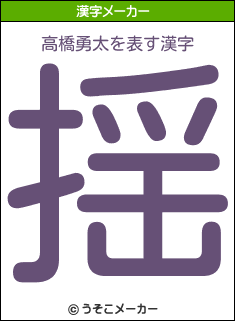 漢字メーカー

高橋勇太を表す漢字

揺

© うそこメーカー